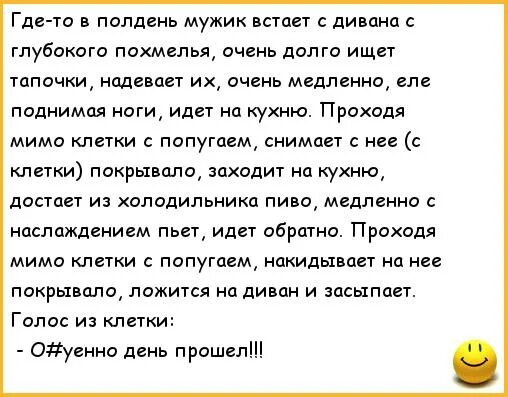 Где-то в полдень мужик встает с дивана с глубокого похмелья, очень долго ищет тапочки, надевает их, очень медленно, еле поднимая ноги, идет на кухню. Проходя мимо клетки с попугаем, снимает с нее (с клетки) покрывало, заходит на кухню, достает из холодильника пиво, медленно с наслаждением пьет, идет обратно. Проходя мимо клетки с попугаем, накидывает на нее покрывало, ложится на диван и засыпает.
Голос из клетки:
- О#уенно день прошел!!!